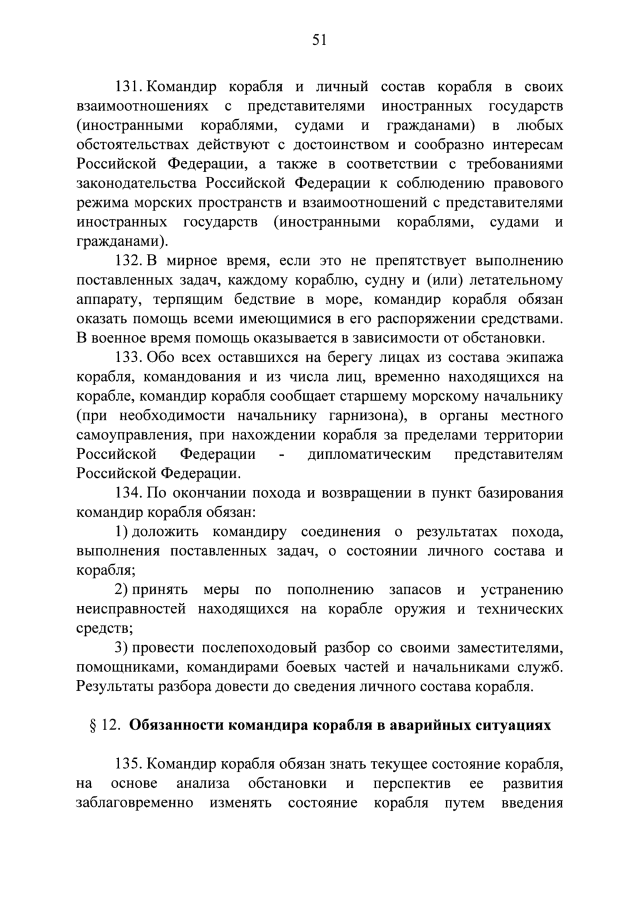 51

131. Командир корабля и личный состав корабля в своих взаимоотношениях с представителями иностранных государств (иностранными кораблями, судами и гражданами) в любых обстоятельствах действуют с достоинством и сообразно интересам Российской Федерации, а также в соответствии с требованиями законодательства Российской Федерации к соблюдению правового режима морских пространств и взаимоотношений с представителями иностранных государств (иностранными кораблями, судами и гражданами).

132. В мирное время, если это не препятствует выполнению поставленных задач, каждому кораблю, судну и (или) летательному аппарату, терпящим бедствие в море, командир корабля обязан оказать помощь всеми имеющимися в его распоряжении средствами. В военное время помощь оказывается в зависимости от обстановки.

133. Обо всех оставшихся на берегу лицах из состава экипажа корабля, командования и из числа лиц, временно находящихся на корабле, командир корабля сообщает старшему морскому начальнику (при необходимости начальнику гарнизона), в органы местного самоуправления, при нахождении корабля за пределами территории Российской Федерации - дипломатическим представителям Российской Федерации.

134. По окончании похода и возвращении в пункт базирования командир корабля обязан:

1) доложить командиру соединения о результатах похода, выполнения поставленных задач, о состоянии личного состава и корабля;

2) принять меры по пополнению запасов и устранению неисправностей находящихся на корабле оружия и технических средств;

3) провести послепоходовый разбор со своими заместителями, помощниками, командирами боевых частей и начальниками служб. Результаты разбора довести до сведения личного состава корабля.

§ 12. Обязанности командира корабля в аварийных ситуациях

135. Командир корабля обязан знать текущее состояние корабля, на основе анализа обстановки и перспектив ее развития заблаговременно изменять состояние корабля путем введения